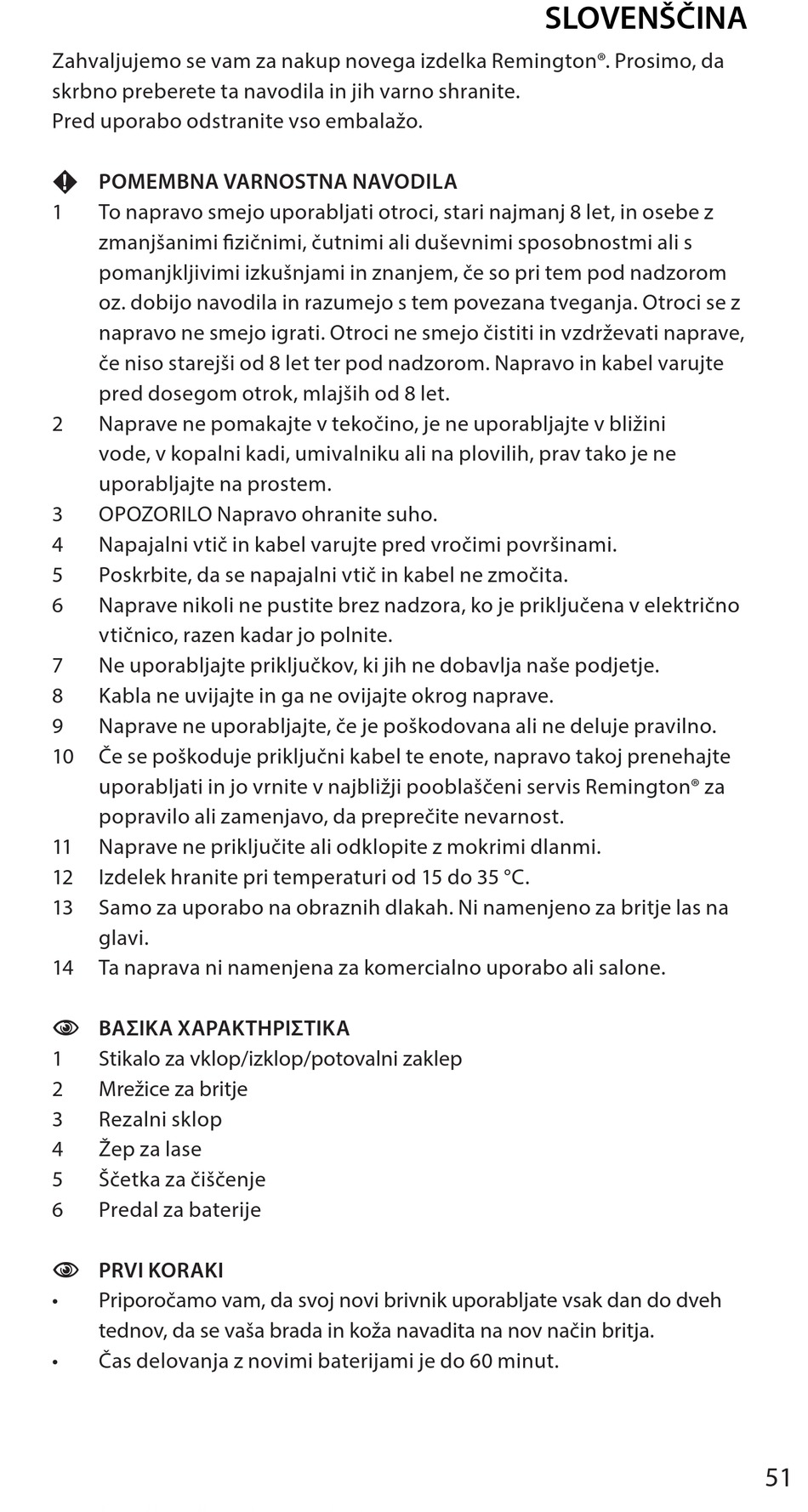 SLOVENŠČINA

Zahvaljujemo se vam za nakup novega izdelka Remington®. Prosimo, da skrbno preberete ta navodila in jih varno shranite.
Pred uporabo odstranite vso embalažo.

POMEMBNA VARNOSTNA NAVODILA
1 To napravo smejo uporabljati otroci, stari najmanj 8 let, in osebe z zmanjšanimi fizičnimi, čutnimi ali duševnimi sposobnostmi ali s pomanjkljivimi izkušnjami in znanjem, če so pri tem pod nadzorom oz. dobijo navodila in razumejo s tem povezana tveganja. Otroci se z napravo ne smejo igrati. Otroci ne smejo čistiti in vzdrževati naprave, če niso starejši od 8 let ter pod nadzorom. Napravo in kabel varujte pred dosegom otrok, mlajših od 8 let.
2 Naprave ne pomakajte v tekočino, je ne uporabljajte v bližini vode, v kopalni kadi, umivalniku ali na plovilih, prav tako je ne uporabljajte na prostem.
3 OPOZORILO Napravo ohranite suho.
4 Napajalni vtič in kabel varujte pred vročimi površinami.
5 Poskrbite, da se napajalni vtič in kabel ne zmočita.
6 Naprave nikoli ne pustite brez nadzora, ko je priključena v električno vtičnico, razen kadar jo polnite.
7 Ne uporabljajte priključkov, ki jih ne dobavlja naše podjetje.
8 Kabla ne uvijajte in ga ne ovijajte okrog naprave.
9 Naprave ne uporabljajte, če je poškodovana ali ne deluje pravilno.
10 Če se poškoduje priključni kabel te enote, napravo takoj prenehajte uporabljati in jo vrnite v najbližji pooblaščeni servis Remington® za popravilo ali zamenjavo, da preprečite nevarnost.
11 Naprave ne priključite ali odklopite z mokrimi dlanmi.
12 Izdelek hranite pri temperaturi od 15 do 35 °C.
13 Samo za uporabo na obraznih dlakah. Ni namenjeno za britje las na glavi.
14 Ta naprava ni namenjena za komercialno uporabo ali salone.

ΒΑΣΙΚΑ ΧΑΡΑΚΤΗΡΙΣΤΙΚΑ
1 Stikalo za vklop/izklop/potovalni zaklep
2 Mrežice za britje
3 Rezalni sklop
4 Žep za lase
5 Ščetka za čiščenje
6 Predal za baterije

PRVI KORAKI
• Priporočamo vam, da svoj novi brivnik uporabljate vsak dan do dveh tednov, da se vaša brada in koža navadita na nov način britja.
• Čas delovanja z novimi baterijami je do 60 minut.

51